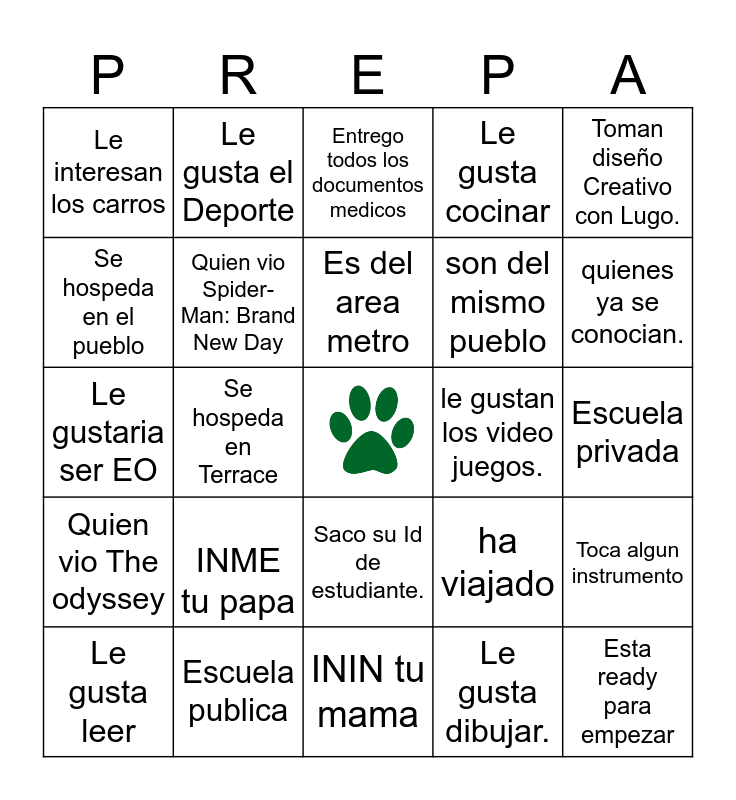 | P | R | E | P | A |
|---|---|---|---|---|
| Le interesan los carros | Le gusta el Deporte | Entrego todos los documentos medicos | Le gusta cocinar | Toman diseño Creativo con Lugo. |
| Se hospeda en el pueblo | Quien vio Spider-Man: Brand New Day | Es del area metro | son del mismo pueblo | quienes ya se conocian. |
| Le gustaria ser EO | Se hospeda en Terrace | | le gustan los video juegos. | Escuela privada |
| Quien vio The odyssey | INME tu papa | Saco su Id de estudiante. | ha viajado | Toca algun instrumento |
| Le gusta leer | Escuela publica | ININ tu mama | Le gusta dibujar. | Esta ready para empezar |